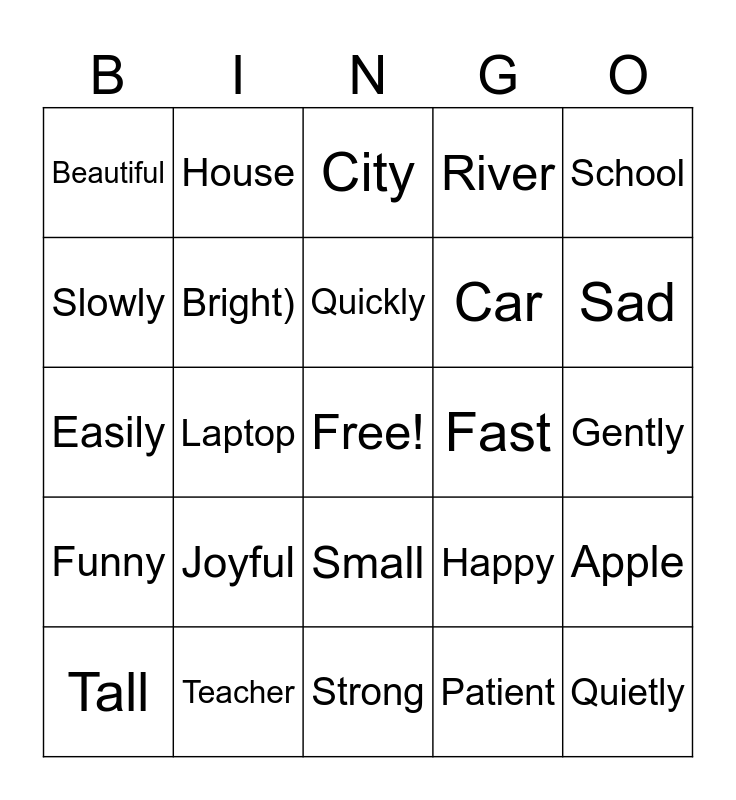 | B | I | N | G | O |
|---|---|---|---|---|
| Beautiful | House | City | River | School |
| Slowly | Bright) | Quickly | Car | Sad |
| Easily | Laptop | Free! | Fast | Gently |
| Funny | Joyful | Small | Happy | Apple |
| Tall | Teacher | Strong | Patient | Quietly |